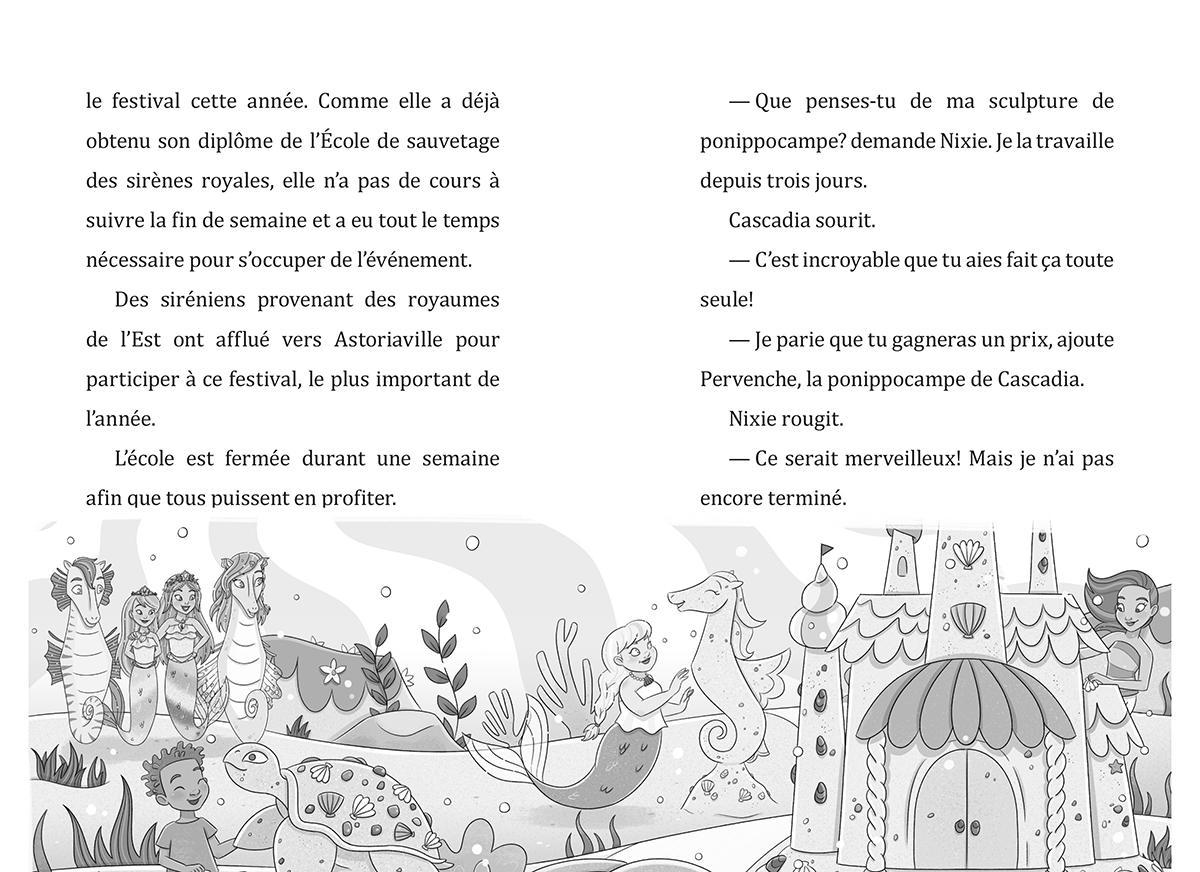 le festival cette année. Comme elle a déjà obtenu son diplôme de l'École de sauvetage des sirènes royales, elle n'a pas de cours à suivre la fin de semaine et a eu tout le temps nécessaire pour s'occuper de l'événement.

Des siréniens provenant des royaumes de l'Est ont afflué vers Astoriaville pour participer à ce festival, le plus important de l'année.

L'école est fermée durant une semaine afin que tous puissent en profiter.

— Que penses-tu de ma sculpture de ponippocampe? demande Nixie. Je la travaille depuis trois jours.

Cascadia sourit.

— C'est incroyable que tu aies fait ça toute seule!

— Je parie que tu gagneras un prix, ajoute Pervenche, la ponippocampe de Cascadia.

Nixie rougit.

— Ce serait merveilleux! Mais je n'ai pas encore terminé.